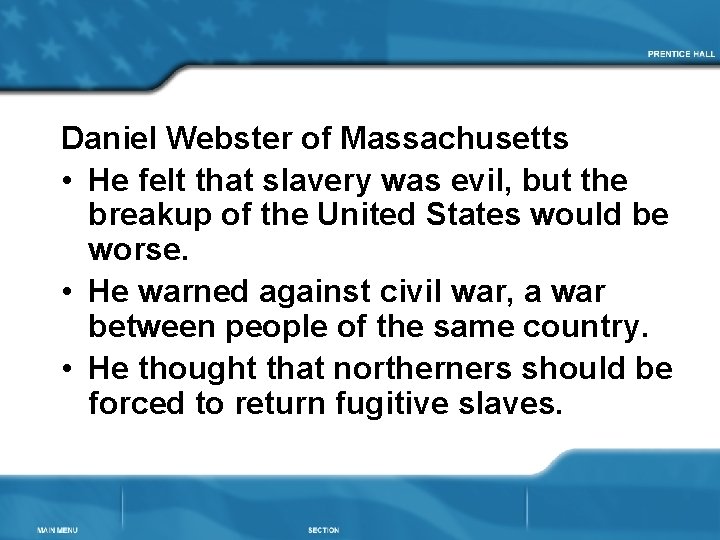 PRENTICE HALL

Daniel Webster of Massachusetts

• He felt that slavery was evil, but the breakup of the United States would be worse.

• He warned against civil war, a war between people of the same country.

• He thought that northerners should be forced to return fugitive slaves.

MAIN MENU

SECTION